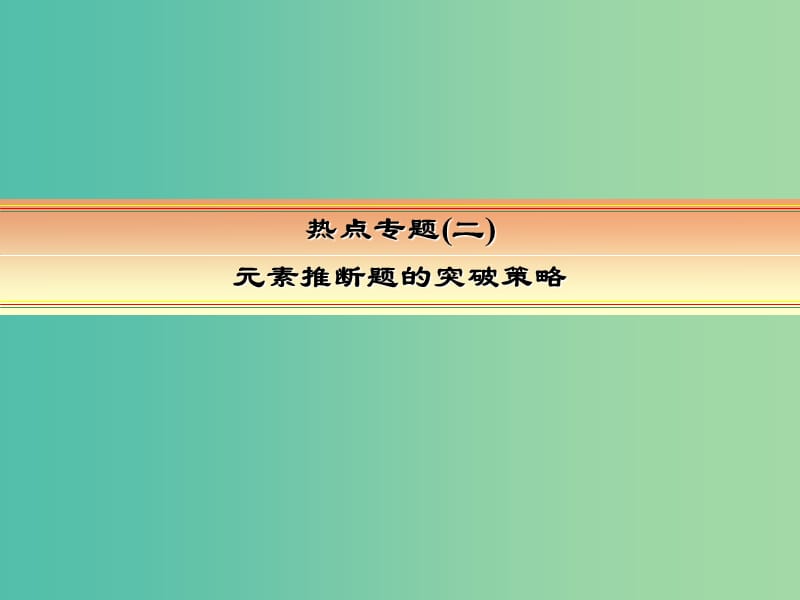 热点专题(二)

元素推断题的突破策略